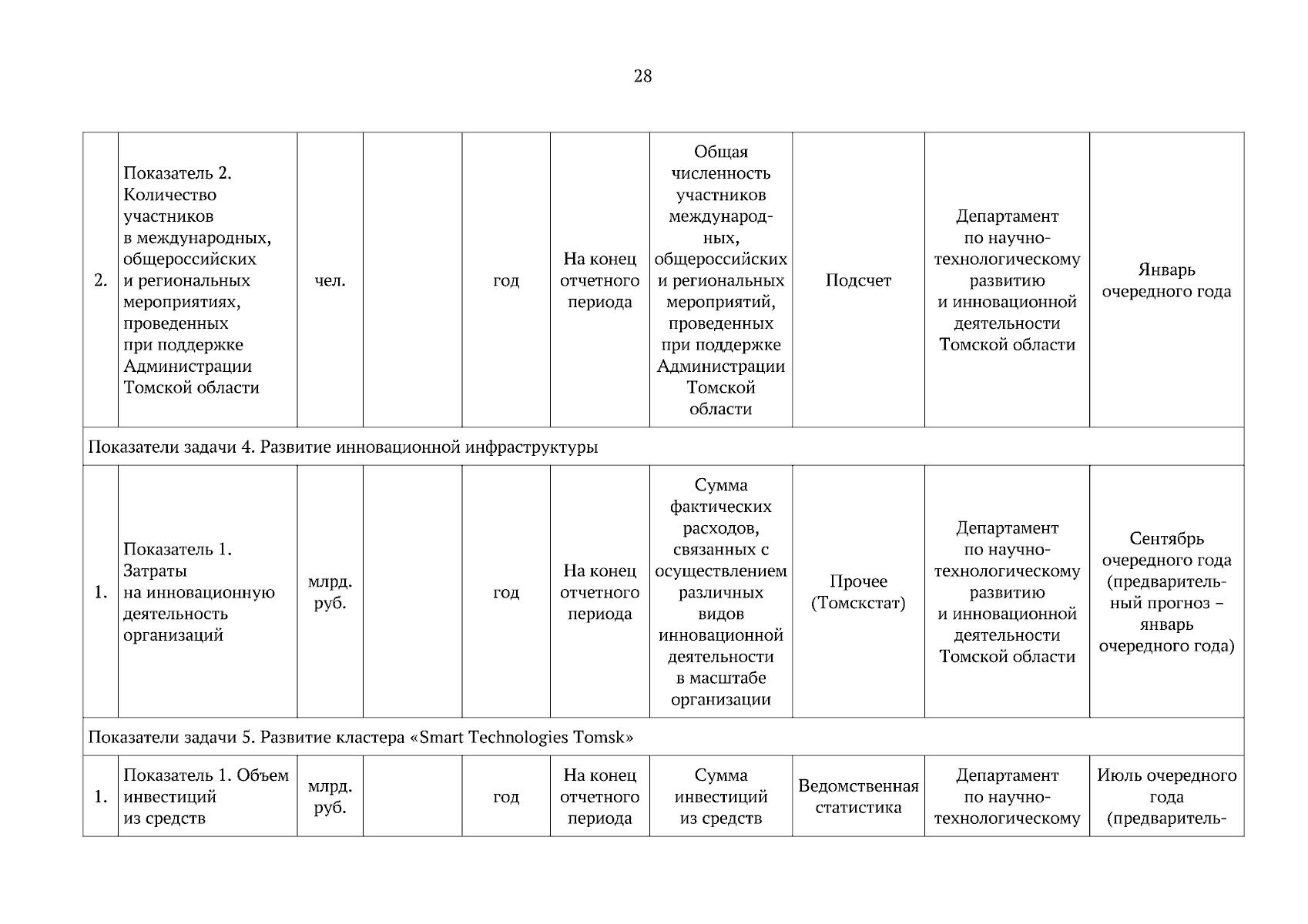 28

| | | | | | | | | | |
|---|---|---|---|---|---|---|---|---|---|
| 2. | Показатель 2. Количество участников в международных, общероссийских и региональных мероприятиях, проведенных при поддержке Администрации Томской области | чел. | | год | На конец отчетного периода | Общая численность участников международных, общероссийских и региональных мероприятий, проведенных при поддержке Администрации Томской области | Подсчет | Департамент по научно-технологическому развитию и инновационной деятельности Томской области | Январь очередного года |
| Показатели задачи 4. Развитие инновационной инфраструктуры | | | | | | | | | |
| 1. | Показатель 1. Затраты на инновационную деятельность организаций | млрд. руб. | | год | На конец отчетного периода | Сумма фактических расходов, связанных с осуществлением различных видов инновационной деятельности в масштабе организации | Прочее (Томскстат) | Департамент по научно-технологическому развитию и инновационной деятельности Томской области | Сентябрь очередного года (предварительный прогноз – январь очередного года) |
| Показатели задачи 5. Развитие кластера «Smart Technologies Tomsk» | | | | | | | | | |
| 1. | Показатель 1. Объем инвестиций из средств | млрд. руб. | | год | На конец отчетного периода | Сумма инвестиций из средств | Ведомственная статистика | Департамент по научно-технологическому | Июль очередного года (предваритель- |